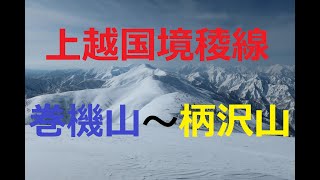 上越国境稜線

巻機山～柄沢山